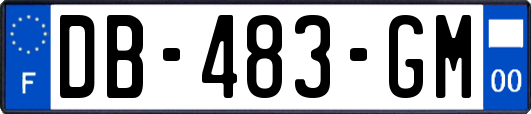 F
DB-483-GM
00